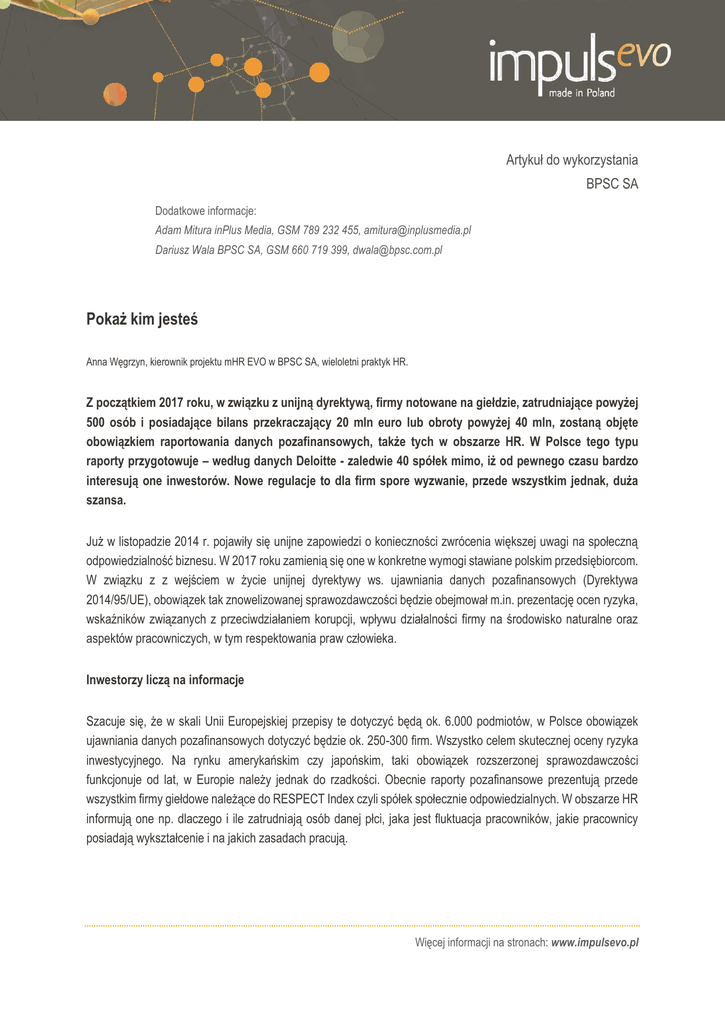 impulsevo
made in Poland

Artykuł do wykorzystania
BPSC SA

Dodatkowe informacje:
Adam Mitura inPlus Media, GSM 789 232 455, amitura@inplusmedia.pl
Dariusz Wala BPSC SA, GSM 660 719 399, dwala@bpsc.com.pl

Pokaż kim jesteś

Anna Węgrzyn, kierownik projektu mHR EVO w BPSC SA, wieloletni praktyk HR.

Z początkiem 2017 roku, w związku z unijną dyrektywą, firmy notowane na giełdzie, zatrudniające powyżej 500 osób i posiadające bilans przekraczający 20 mln euro lub obroty powyżej 40 mln, zostaną objęte obowiązkiem raportowania danych pozafinansowych, także tych w obszarze HR. W Polsce tego typu raporty przygotowuje – według danych Deloitte - zaledwie 40 spółek mimo, iż od pewnego czasu bardzo interesują one inwestorów. Nowe regulacje to dla firm spore wyzwanie, przede wszystkim jednak, duża szansa.

Już w listopadzie 2014 r. pojawiły się unijne zapowiedzi o konieczności zwrócenia większej uwagi na społeczną odpowiedzialność biznesu. W 2017 roku zamienią się one w konkretne wymogi stawiane polskim przedsiębiorcom. W związku z z wejściem w życie unijnej dyrektywy ws. ujawniania danych pozafinansowych (Dyrektywa 2014/95/UE), obowiązek tak znowelizowanej sprawozdawczości będzie obejmował m.in. prezentację ocen ryzyka, wskaźników związanych z przeciwdziałaniem korupcji, wpływu działalności firmy na środowisko naturalne oraz aspektów pracowniczych, w tym respektowania praw człowieka.

Inwestorzy liczą na informacje

Szacuje się, że w skali Unii Europejskiej przepisy te dotyczyć będą ok. 6.000 podmiotów, w Polsce obowiązek ujawniania danych pozafinansowych dotyczyć będzie ok. 250-300 firm. Wszystko celem skutecznej oceny ryzyka inwestycyjnego. Na rynku amerykańskim czy japońskim, taki obowiązek rozszerzonej sprawozdawczości funkcjonuje od lat, w Europie należy jednak do rzadkości. Obecnie raporty pozafinansowe prezentują przede wszystkim firmy giełdowe należące do RESPECT Index czyli spółek społecznie odpowiedzialnych. W obszarze HR informują one np. dlaczego i ile zatrudniają osób danej płci, jaka jest fluktuacja pracowników, jakie pracownicy posiadają wykształcenie i na jakich zasadach pracują.

Więcej informacji na stronach: www.impulsevo.pl